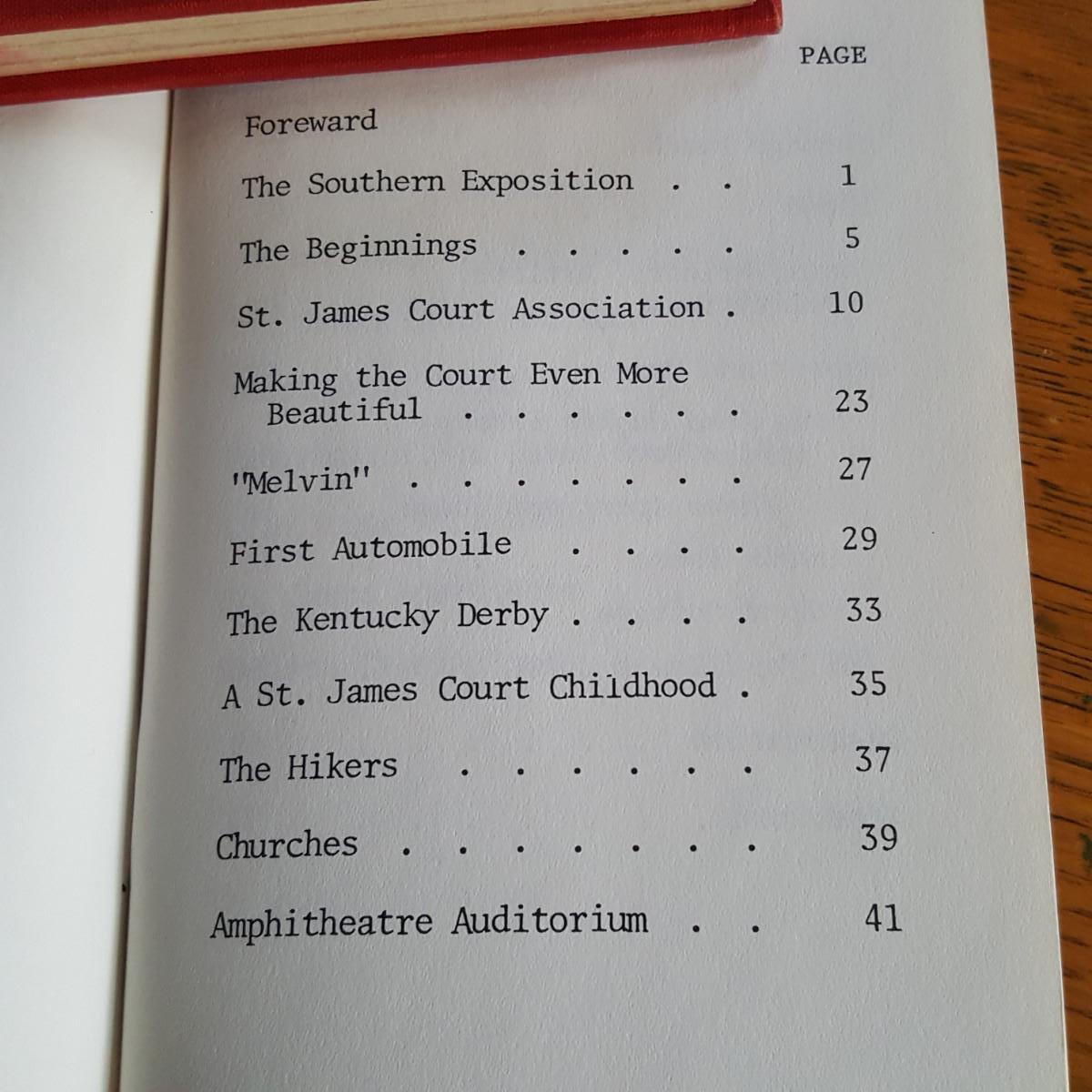 PAGE

Foreward

The Southern Exposition 1

The Beginnings 5

St. James Court Association 10

Making the Court Even More Beautiful 23

"Melvin" 27

First Automobile 29

The Kentucky Derby 33

A St. James Court Childhood 35

The Hikers 37

Churches 39

Amphitheatre Auditorium 41